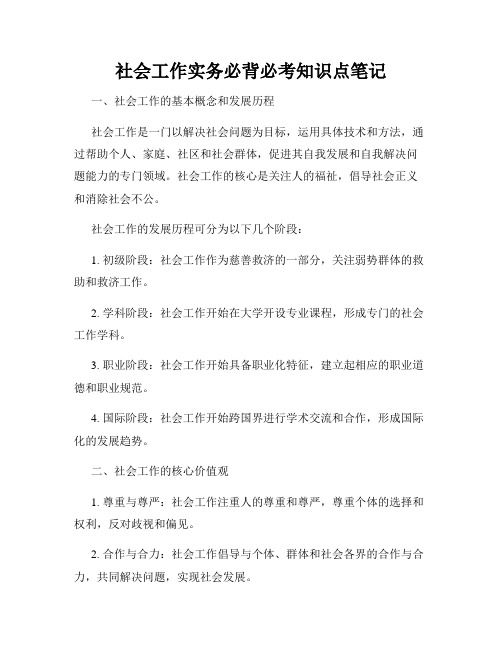 社会工作实务必背必考知识点笔记

一、社会工作的基本概念和发展历程

社会工作是一门以解决社会问题为目标，运用具体技术和方法，通过帮助个人、家庭、社区和社会群体，促进其自我发展和自我解决问题能力的专门领域。社会工作的核心是关注人的福祉，倡导社会正义和消除社会不公。

社会工作的发展历程可分为以下几个阶段：

1. 初级阶段：社会工作作为慈善救济的一部分，关注弱势群体的救助和救济工作。

2. 学科阶段：社会工作开始在大学开设专业课程，形成专门的社会工作学科。

3. 职业阶段：社会工作开始具备职业化特征，建立起相应的职业道德和职业规范。

4. 国际阶段：社会工作开始跨国界进行学术交流和合作，形成国际化的发展趋势。

二、社会工作的核心价值观

1. 尊重与尊严：社会工作注重人的尊重和尊严，尊重个体的选择和权利，反对歧视和偏见。

2. 合作与合力：社会工作倡导与个体、群体和社会各界的合作与合力，共同解决问题，实现社会发展。